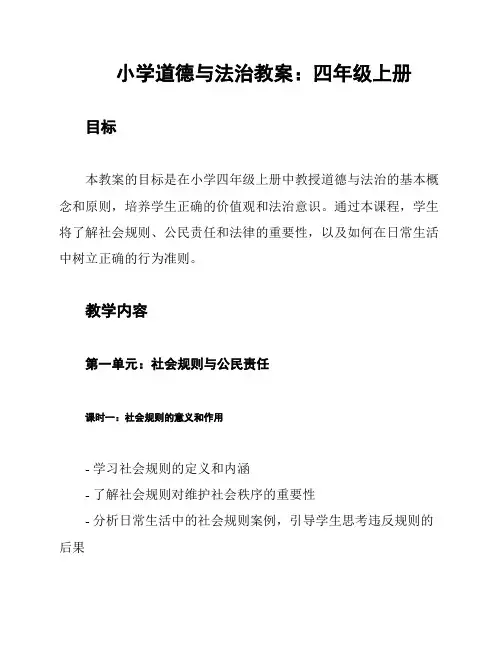 小学道德与法治教案：四年级上册

目标

本教案的目标是在小学四年级上册中教授道德与法治的基本概念和原则，培养学生正确的价值观和法治意识。通过本课程，学生将了解社会规则、公民责任和法律的重要性，以及如何在日常生活中树立正确的行为准则。

教学内容

第一单元：社会规则与公民责任

课时一：社会规则的意义和作用

- 学习社会规则的定义和内涵
- 了解社会规则对维护社会秩序的重要性
- 分析日常生活中的社会规则案例，引导学生思考违反规则的后果